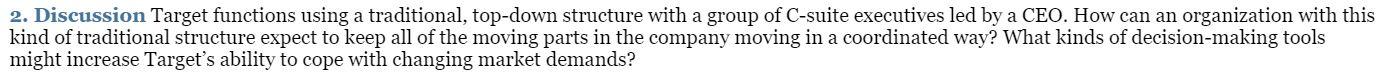 2. Discussion Target functions using a traditional, top-down structure with a group of C-suite executives led by a CEO. How can an organization with this kind of traditional structure expect to keep all of the moving parts in the company moving in a coordinated way? What kinds of decision-making tools might increase Target's ability to cope with changing market demands?